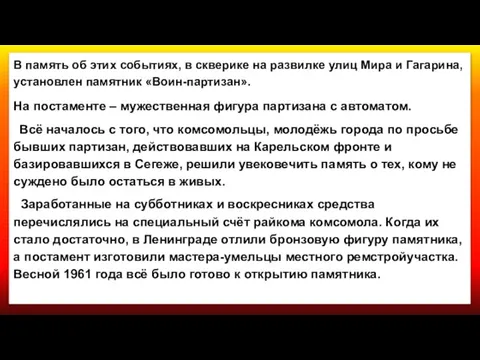 В память об этих событиях, в скверике на развилке улиц Мира и Гагарина, установлен памятник «Воин-партизан».

На постаменте – мужественная фигура партизана с автоматом.

Всё началось с того, что комсомольцы, молодёжь города по просьбе бывших партизан, действовавших на Карельском фронте и базировавшихся в Сегеже, решили увековечить память о тех, кому не суждено было остаться в живых.

Заработанные на субботниках и воскресниках средства перечислялись на специальный счёт райкома комсомола. Когда их стало достаточно, в Ленинграде отлили бронзовую фигуру памятника, а постамент изготовили мастера-умельцы местного ремстройучастка. Весной 1961 года всё было готово к открытию памятника.